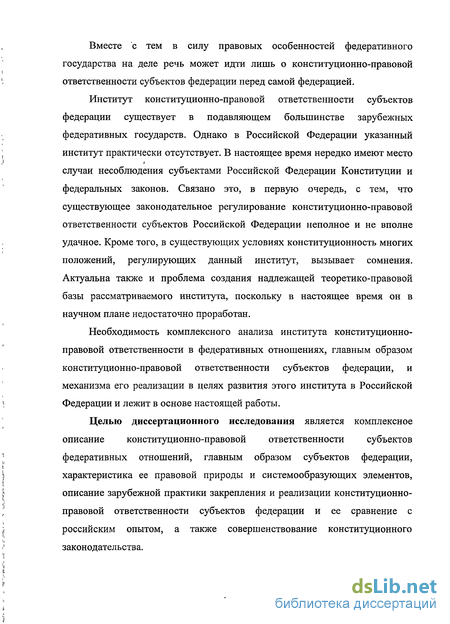 Вместе с тем в силу правовых особенностей федеративного государства на деле речь может идти лишь о конституционно-правовой ответственности субъектов федерации перед самой федерацией.

Институт конституционно-правовой ответственности субъектов федерации существует в подавляющем большинстве зарубежных федеративных государств. Однако в Российской Федерации указанный институт практически отсутствует. В настоящее время нередко имеют место случаи несоблюдения субъектами Российской Федерации Конституции и федеральных законов. Связано это, в первую очередь, с тем, что существующее законодательное регулирование конституционно-правовой ответственности субъектов Российской Федерации неполное и не вполне удачное. Кроме того, в существующих условиях конституционность многих положений, регулирующих данный институт, вызывает сомнения. Актуальна также и проблема создания надлежащей теоретико-правовой базы рассматриваемого института, поскольку в настоящее время он в научном плане недостаточно проработан.

Необходимость комплексного анализа института конституционно-правовой ответственности в федеративных отношениях, главным образом конституционно-правовой ответственности субъектов федерации, и механизма его реализации в целях развития этого института в Российской Федерации и лежит в основе настоящей работы.

Целью диссертационного исследования является комплексное описание конституционно-правовой ответственности субъектов федеративных отношений, главным образом субъектов федерации, характеристика ее правовой природы и системообразующих элементов, описание зарубежной практики закрепления и реализации конституционно-правовой ответственности субъектов федерации и ее сравнение с российским опытом, а также совершенствование конституционного законодательства.

dsLib.net
библиотека диссертаций